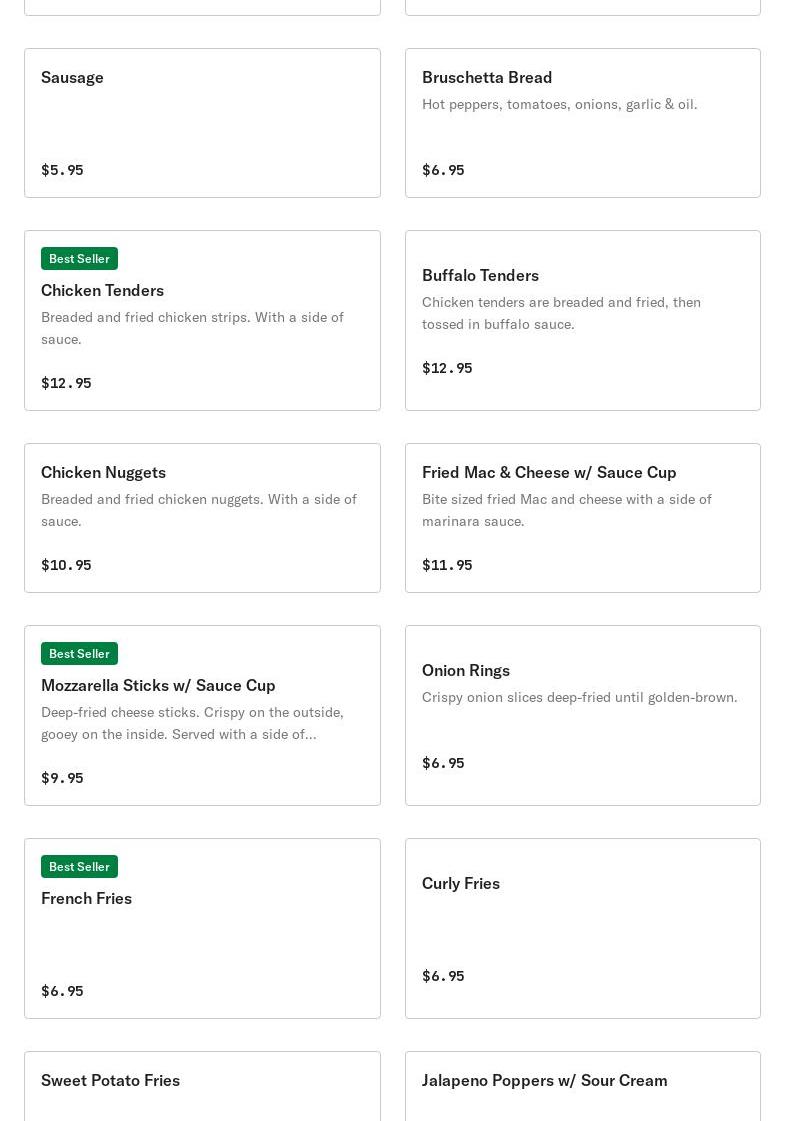 Sausage

$5.95

Bruschetta Bread

Hot peppers, tomatoes, onions, garlic & oil.

$6.95

Best Seller

Chicken Tenders

Breaded and fried chicken strips. With a side of sauce.

$12.95

Buffalo Tenders

Chicken tenders are breaded and fried, then tossed in buffalo sauce.

$12.95

Chicken Nuggets

Breaded and fried chicken nuggets. With a side of sauce.

$10.95

Fried Mac & Cheese w/ Sauce Cup

Bite sized fried Mac and cheese with a side of marinara sauce.

$11.95

Best Seller

Mozzarella Sticks w/ Sauce Cup

Deep-fried cheese sticks. Crispy on the outside, gooey on the inside. Served with a side of...

$9.95

Onion Rings

Crispy onion slices deep-fried until golden-brown.

$6.95

Best Seller

French Fries

$6.95

Curly Fries

$6.95

Sweet Potato Fries

Jalapeno Poppers w/ Sour Cream